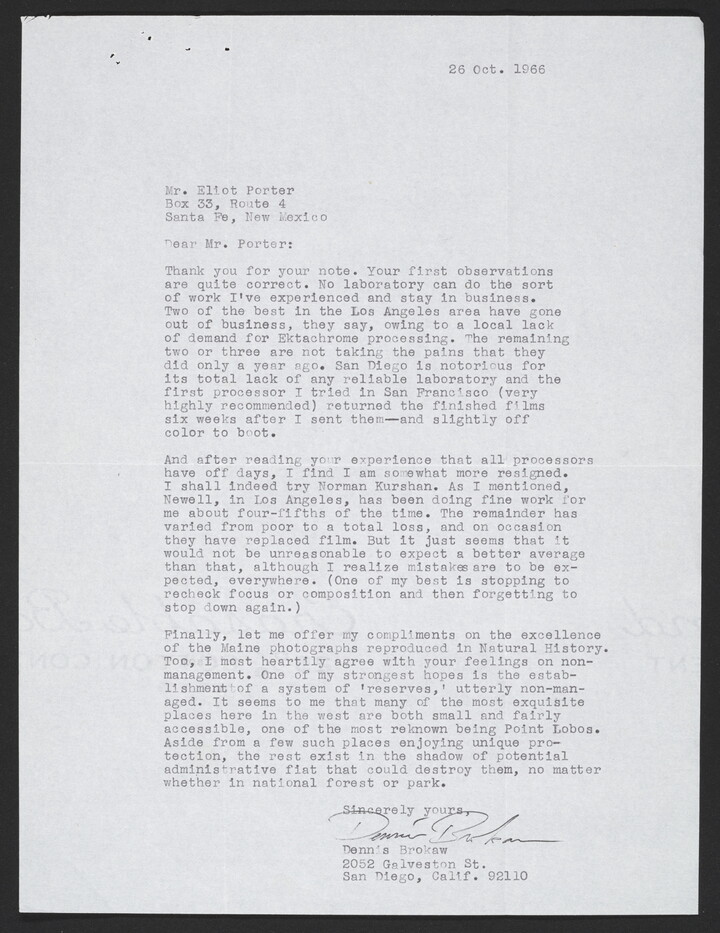 26 Oct. 1966

Mr. Eliot Porter
Box 33, Route 4
Santa Fe, New Mexico

Dear Mr. Porter:

Thank you for your note. Your first observations are quite correct. No laboratory can do the sort of work I've experienced and stay in business. Two of the best in the Los Angeles area have gone out of business, they say, owing to a local lack of demand for Ektachrome processing. The remaining two or three are not taking the pains that they did only a year ago. San Diego is notorious for its total lack of any reliable laboratory and the first processor I tried in San Francisco (very highly recommended) returned the finished films six weeks after I sent them—and slightly off color to boot.

And after reading your experience that all processors have off days, I find I am somewhat more resigned. I shall indeed try Norman Kurshan. As I mentioned, Newell, in Los Angeles, has been doing fine work for me about four-fifths of the time. The remainder has varied from poor to a total loss, and on occasion they have replaced film. But it just seems that it would not be unreasonable to expect a better average than that, although I realize mistakes are to be expected, everywhere. (One of my best is stopping to recheck focus or composition and then forgetting to stop down again.)

Finally, let me offer my compliments on the excellence of the Maine photographs reproduced in Natural History. Too, I most heartily agree with your feelings on non-management. One of my strongest hopes is the establishment of a system of 'reserves,' utterly non-managed. It seems to me that many of the most exquisite places here in the west are both small and fairly accessible, one of the most reknown being Point Lobos. Aside from a few such places enjoying unique protection, the rest exist in the shadow of potential administrative fiat that could destroy them, no matter whether in national forest or park.

Sincerely yours,
Dennis Brokaw
Dennis Brokaw
2052 Galveston St.
San Diego, Calif. 92110